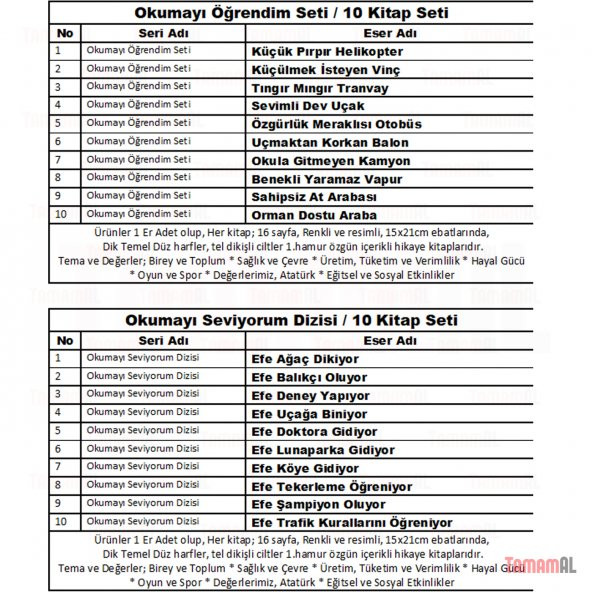 Okumayı Öğrendim Seti / 10 Kitap Seti

| No | Seri Adı | Eser Adı |
|---|---|---|
| 1 | Okumayı Öğrendim Seti | Küçük Pırpır Helikopter |
| 2 | Okumayı Öğrendim Seti | Küçülmek İsteyen Vinç |
| 3 | Okumayı Öğrendim Seti | Tıngır Mıngır Tranvay |
| 4 | Okumayı Öğrendim Seti | Sevimli Dev Uçak |
| 5 | Okumayı Öğrendim Seti | Özgürlük Meraklısı Otobüs |
| 6 | Okumayı Öğrendim Seti | Uçmaktan Korkan Balon |
| 7 | Okumayı Öğrendim Seti | Okula Gitmeyen Kamyon |
| 8 | Okumayı Öğrendim Seti | Benekli Yaramaz Vapur |
| 9 | Okumayı Öğrendim Seti | Sahipsiz At Arabası |
| 10 | Okumayı Öğrendim Seti | Orman Dostu Araba |

Ürünler 1 Er Adet olup, Her kitap; 16 sayfa, Renkli ve resimli, 15x21cm ebatlarında, Dik Temel Düz harfler, tel dikişli ciltler 1.hamur özgün içerikli hikaye kitaplarıdır. Tema ve Değerler; Birey ve Toplum * Sağlık ve Çevre * Üretim, Tüketim ve Verimlilik * Hayal Gücü * Oyun ve Spor * Değerlerimiz, Atatürk * Eğitsel ve Sosyal Etkinlikler

Okumayı Seviyorum Dizisi / 10 Kitap Seti

| No | Seri Adı | Eser Adı |
|---|---|---|
| 1 | Okumayı Seviyorum Dizisi | Efe Ağaç Dikiyor |
| 2 | Okumayı Seviyorum Dizisi | Efe Balıkçı Oluyor |
| 3 | Okumayı Seviyorum Dizisi | Efe Deney Yapıyor |
| 4 | Okumayı Seviyorum Dizisi | Efe Uçağa Biniyor |
| 5 | Okumayı Seviyorum Dizisi | Efe Doktora Gidiyor |
| 6 | Okumayı Seviyorum Dizisi | Efe Lunaparka Gidiyor |
| 7 | Okumayı Seviyorum Dizisi | Efe Köye Gidiyor |
| 8 | Okumayı Seviyorum Dizisi | Efe Tekerleme Öğreniyor |
| 9 | Okumayı Seviyorum Dizisi | Efe Şampiyon Oluyor |
| 10 | Okumayı Seviyorum Dizisi | Efe Trafik Kurallarını Öğreniyor |

Ürünler 1 Er Adet olup, Her kitap; 16 sayfa, Renkli ve resimli, 15x21cm ebatlarında, Dik Temel Düz harfler, tel dikişli ciltler 1.hamur özgün içerikli hikaye kitaplarıdır. Tema ve Değerler; Birey ve Toplum * Sağlık ve Çevre * Üretim, Tüketim ve Verimlilik * Hayal Gücü * Oyun ve Spor * Değerlerimiz, Atatürk * Eğitsel ve Sosyal Etkinlikler

TamamAL